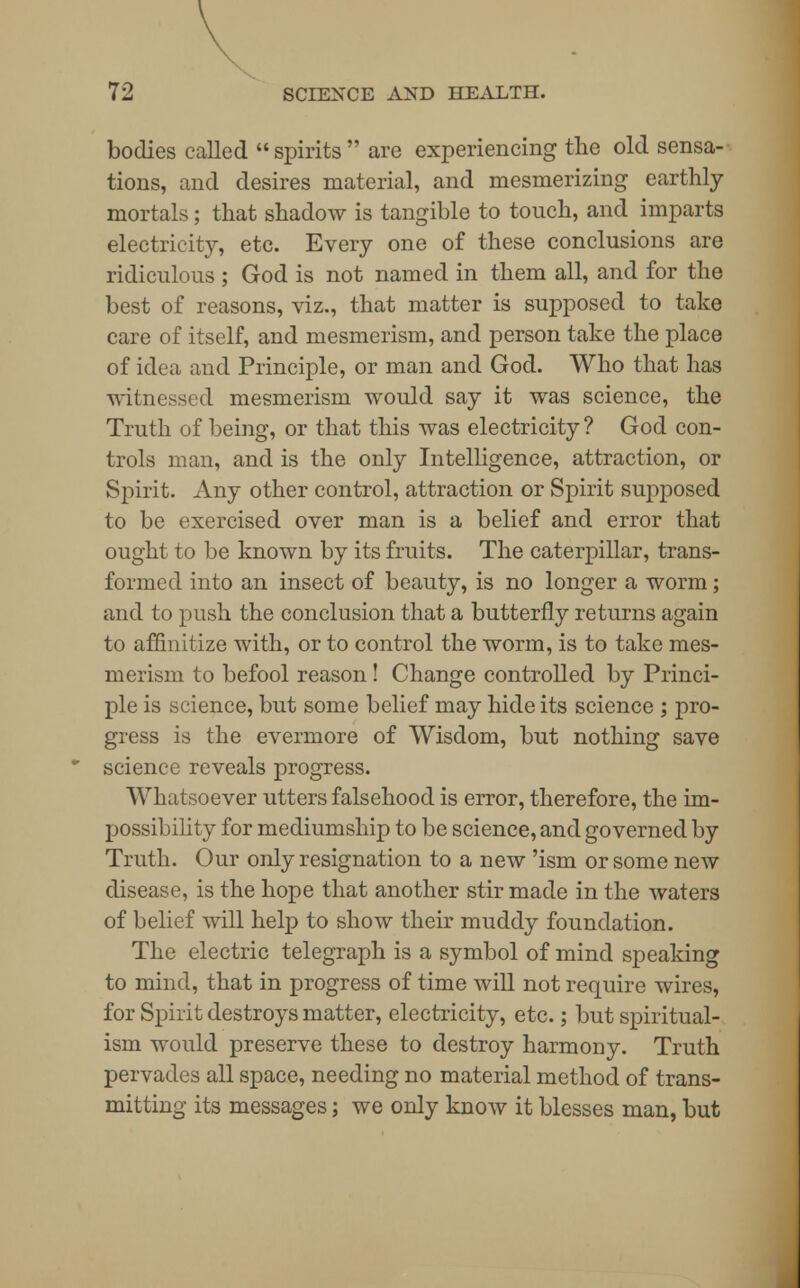 72 SCIENCE AND HEALTH.

bodies called "spirits" are experiencing the old sensations, and desires material, and mesmerizing earthly mortals; that shadow is tangible to touch, and imparts electricity, etc. Every one of these conclusions are ridiculous; God is not named in them all, and for the best of reasons, viz., that matter is supposed to take care of itself, and mesmerism, and person take the place of idea and Principle, or man and God. Who that has witnessed mesmerism would say it was science, the Truth of being, or that this was electricity? God controls man, and is the only Intelligence, attraction, or Spirit. Any other control, attraction or Spirit supposed to be exercised over man is a belief and error that ought to be known by its fruits. The caterpillar, transformed into an insect of beauty, is no longer a worm; and to push the conclusion that a butterfly returns again to affinitize with, or to control the worm, is to take mesmerism to befool reason! Change controlled by Principle is science, but some belief may hide its science; progress is the evermore of Wisdom, but nothing save science reveals progress.

Whatsoever utters falsehood is error, therefore, the impossibility for mediumship to be science, and governed by Truth. Our only resignation to a new 'ism or some new disease, is the hope that another stir made in the waters of belief will help to show their muddy foundation.

The electric telegraph is a symbol of mind speaking to mind, that in progress of time will not require wires, for Spirit destroys matter, electricity, etc.; but spiritualism would preserve these to destroy harmony. Truth pervades all space, needing no material method of transmitting its messages; we only know it blesses man, but